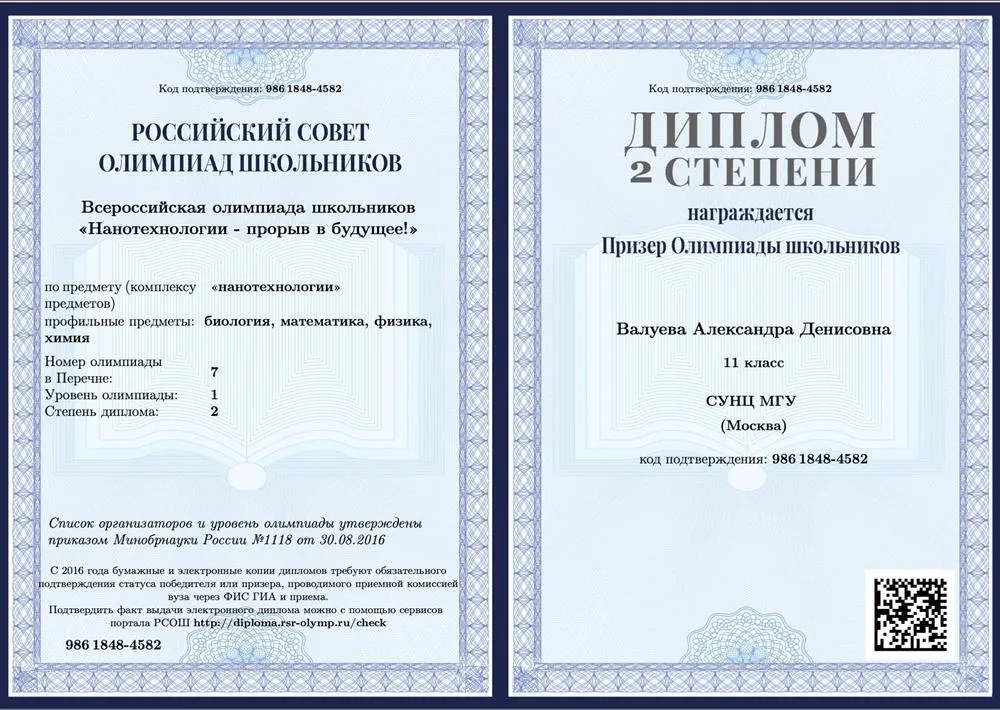 Код подтверждения: 986 1848-4582

РОССИЙСКИЙ СОВЕТ ОЛИМПИАД ШКОЛЬНИКОВ

Всероссийская олимпиада школьников «Нанотехнологии - прорыв в будущее!»

по предмету (комплексу предметов) «нанотехнологии»
профильные предметы: биология, математика, физика, химия
Номер олимпиады в Перечне: 7
Уровень олимпиады: 1
Степень диплома: 2

Список организаторов и уровень олимпиады утверждены приказом Минобрнауки России №1118 от 30.08.2016

С 2016 года бумажные и электронные копии дипломов требуют обязательного подтверждения статуса победителя или призера, проводимого приемной комиссией вуза через ФИС ГИА и приема.
Подтвердить факт выдачи электронного диплома можно с помощью сервисов портала РСОШ http://diploma.rsr-olymp.ru/check

986 1848-4582

Код подтверждения: 986 1848-4582

ДИПЛОМ
2 СТЕПЕНИ

награждается
Призер Олимпиады школьников

Валуева Александра Денисовна

11 класс

СУНЦ МГУ
(Москва)

код подтверждения: 986 1848-4582